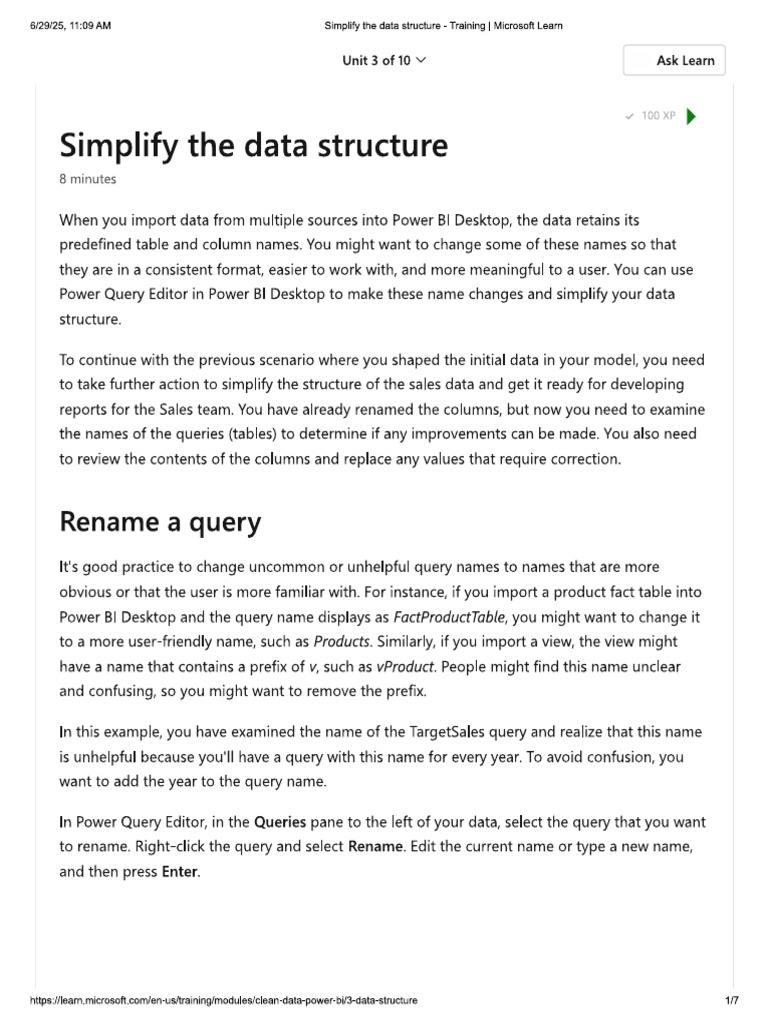 6/29/25, 11:09 AM Simplify the data structure - Training | Microsoft Learn

Unit 3 of 10

Ask Learn

100 XP

Simplify the data structure

8 minutes

When you import data from multiple sources into Power BI Desktop, the data retains its predefined table and column names. You might want to change some of these names so that they are in a consistent format, easier to work with, and more meaningful to a user. You can use Power Query Editor in Power BI Desktop to make these name changes and simplify your data structure.

To continue with the previous scenario where you shaped the initial data in your model, you need to take further action to simplify the structure of the sales data and get it ready for developing reports for the Sales team. You have already renamed the columns, but now you need to examine the names of the queries (tables) to determine if any improvements can be made. You also need to review the contents of the columns and replace any values that require correction.

Rename a query

It's good practice to change uncommon or unhelpful query names to names that are more obvious or that the user is more familiar with. For instance, if you import a product fact table into Power BI Desktop and the query name displays as FactProductTable, you might want to change it to a more user-friendly name, such as Products. Similarly, if you import a view, the view might have a name that contains a prefix of v, such as vProduct. People might find this name unclear and confusing, so you might want to remove the prefix.

In this example, you have examined the name of the TargetSales query and realize that this name is unhelpful because you'll have a query with this name for every year. To avoid confusion, you want to add the year to the query name.

In Power Query Editor, in the Queries pane to the left of your data, select the query that you want to rename. Right-click the query and select Rename. Edit the current name or type a new name, and then press Enter.

https://learn.microsoft.com/en-us/training/modules/clean-data-power-bi/3-data-structure 1/7